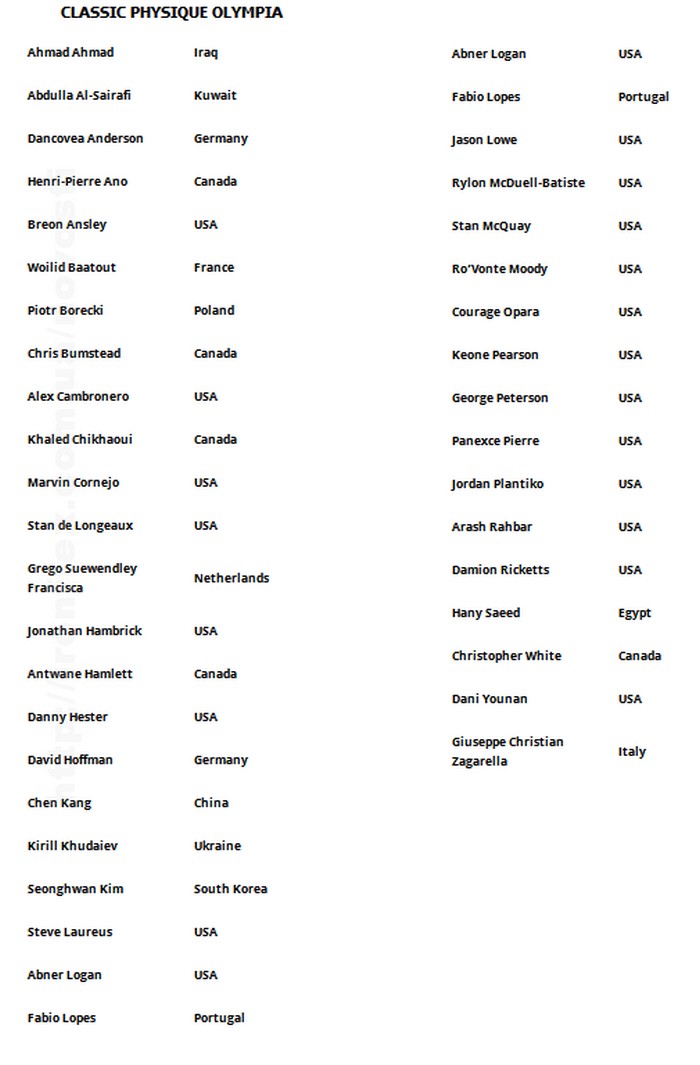 CLASSIC PHYSIQUE OLYMPIA

| | |
|---|---|
| Ahmad Ahmad | Iraq |
| Abdulla Al-Sairafi | Kuwait |
| Dancovea Anderson | Germany |
| Henri-Pierre Ano | Canada |
| Breon Ansley | USA |
| Woilid Baatout | France |
| Piotr Borecki | Poland |
| Chris Bumstead | Canada |
| Alex Cambronero | USA |
| Khaled Chikhaoui | Canada |
| Marvin Cornejo | USA |
| Stan de Longeaux | USA |
| Grego Suewendley Francisca | Netherlands |
| Jonathan Hambrick | USA |
| Antwane Hamlett | Canada |
| Danny Hester | USA |
| David Hoffman | Germany |
| Chen Kang | China |
| Kirill Khudaiev | Ukraine |
| Seonghwan Kim | South Korea |
| Steve Laureus | USA |
| Abner Logan | USA |
| Fabio Lopes | Portugal |

| | |
|---|---|
| Abner Logan | USA |
| Fabio Lopes | Portugal |
| Jason Lowe | USA |
| Rylon McDuell-Batiste | USA |
| Stan McQuay | USA |
| Ro'Vonte Moody | USA |
| Courage Opara | USA |
| Keone Pearson | USA |
| George Peterson | USA |
| Panexce Pierre | USA |
| Jordan Plantiko | USA |
| Arash Rahbar | USA |
| Damion Ricketts | USA |
| Hany Saeed | Egypt |
| Christopher White | Canada |
| Dani Younan | USA |
| Giuseppe Christian Zagarella | Italy |